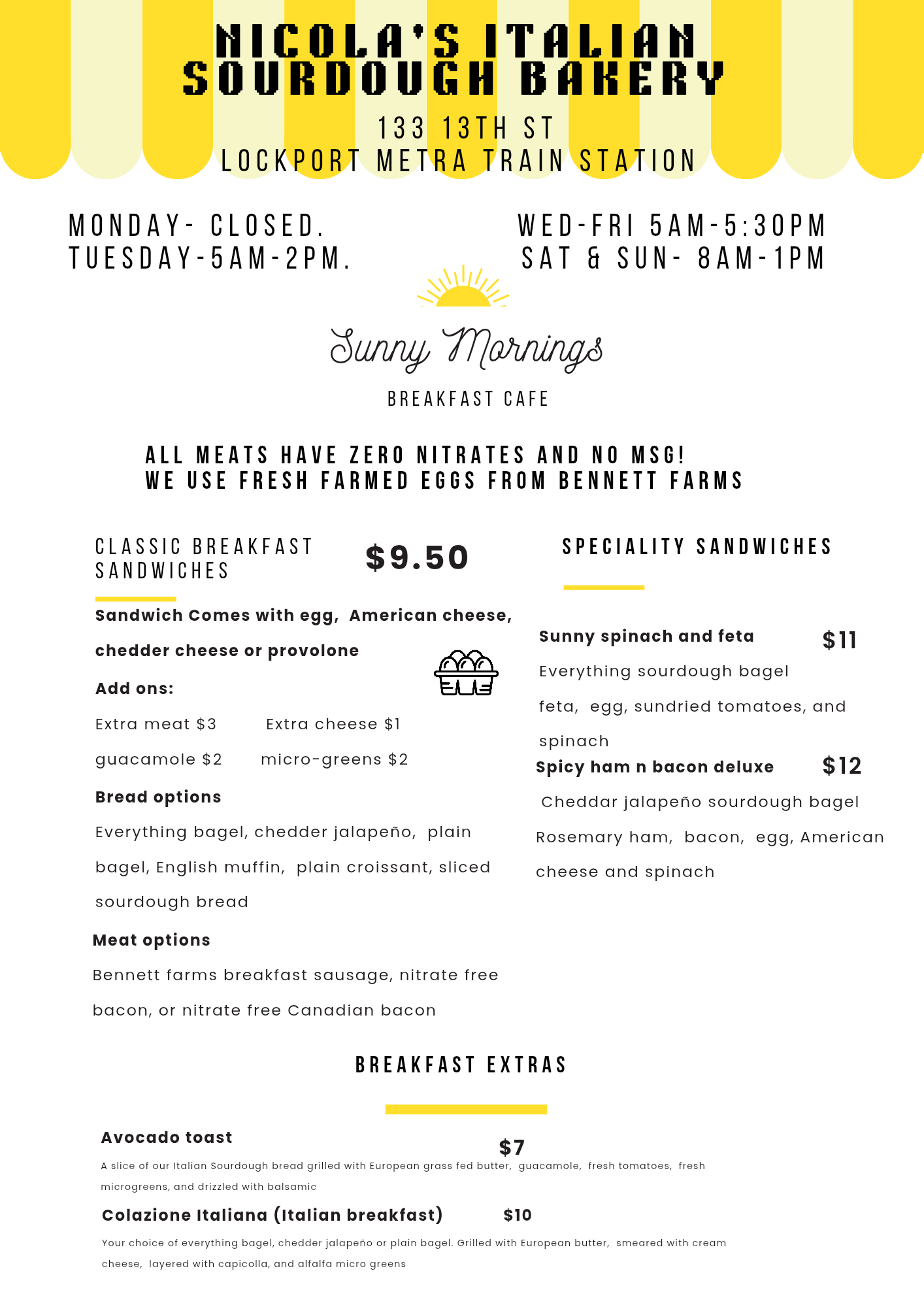 NICOLA'S ITALIAN SOURDOUGH BAKERY

133 13TH ST
LOCKPORT METRA TRAIN STATION

MONDAY- CLOSED.
TUESDAY-5AM-2PM.

WED-FRI 5AM-5:30PM
SAT & SUN- 8AM-1PM

Sunny Mornings

BREAKFAST CAFE

ALL MEATS HAVE ZERO NITRATES AND NO MSG!
WE USE FRESH FARMED EGGS FROM BENNETT FARMS

CLASSIC BREAKFAST SANDWICHES

$9.50

Sandwich Comes with egg, American cheese, chedder cheese or provolone

Add ons:

Extra meat $3
Extra cheese $1
guacamole $2
micro-greens $2

Bread options

Everything bagel, chedder jalapeño, plain bagel, English muffin, plain croissant, sliced sourdough bread

Meat options

Bennett farms breakfast sausage, nitrate free bacon, or nitrate free Canadian bacon

SPECIALITY SANDWICHES

Sunny spinach and feta
$11

Everything sourdough bagel feta, egg, sundried tomatoes, and spinach

Spicy ham n bacon deluxe
$12

Cheddar jalapeño sourdough bagel Rosemary ham, bacon, egg, American cheese and spinach

BREAKFAST EXTRAS

Avocado toast
$7

A slice of our Italian Sourdough bread grilled with European grass fed butter, guacamole, fresh tomatoes, fresh microgreens, and drizzled with balsamic

Colazione Italiana (Italian breakfast)
$10

Your choice of everything bagel, chedder jalapeño or plain bagel. Grilled with European butter, smeared with cream cheese, layered with capicolla, and alfalfa micro greens